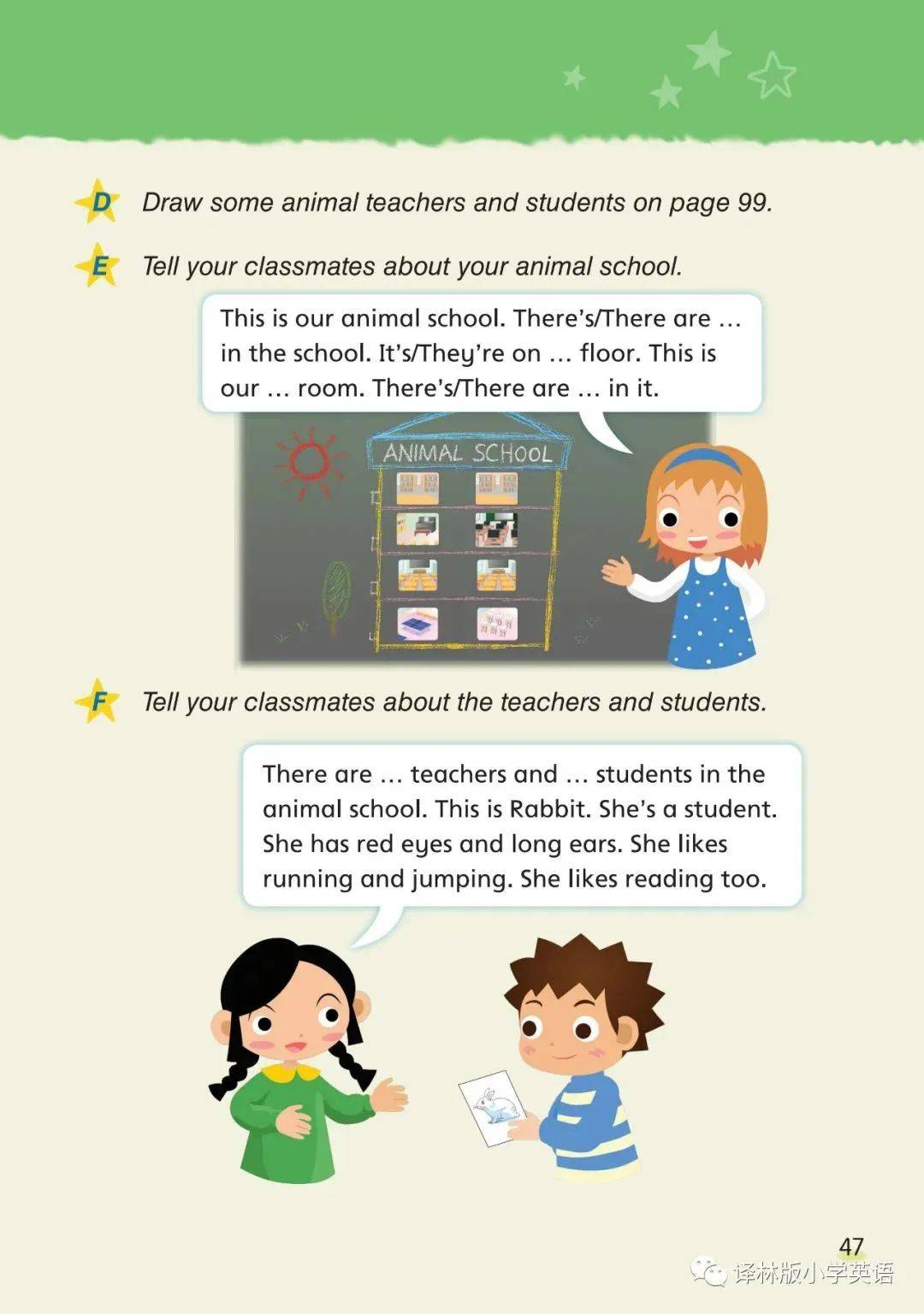 D Draw some animal teachers and students on page 99.

E Tell your classmates about your animal school.

This is our animal school. There's/There are ... in the school. It's/They're on ... floor. This is our ... room. There's/There are ... in it.

ANIMAL SCHOOL

F Tell your classmates about the teachers and students.

There are ... teachers and ... students in the animal school. This is Rabbit. She's a student. She has red eyes and long ears. She likes running and jumping. She likes reading too.

47

译林版小学英语